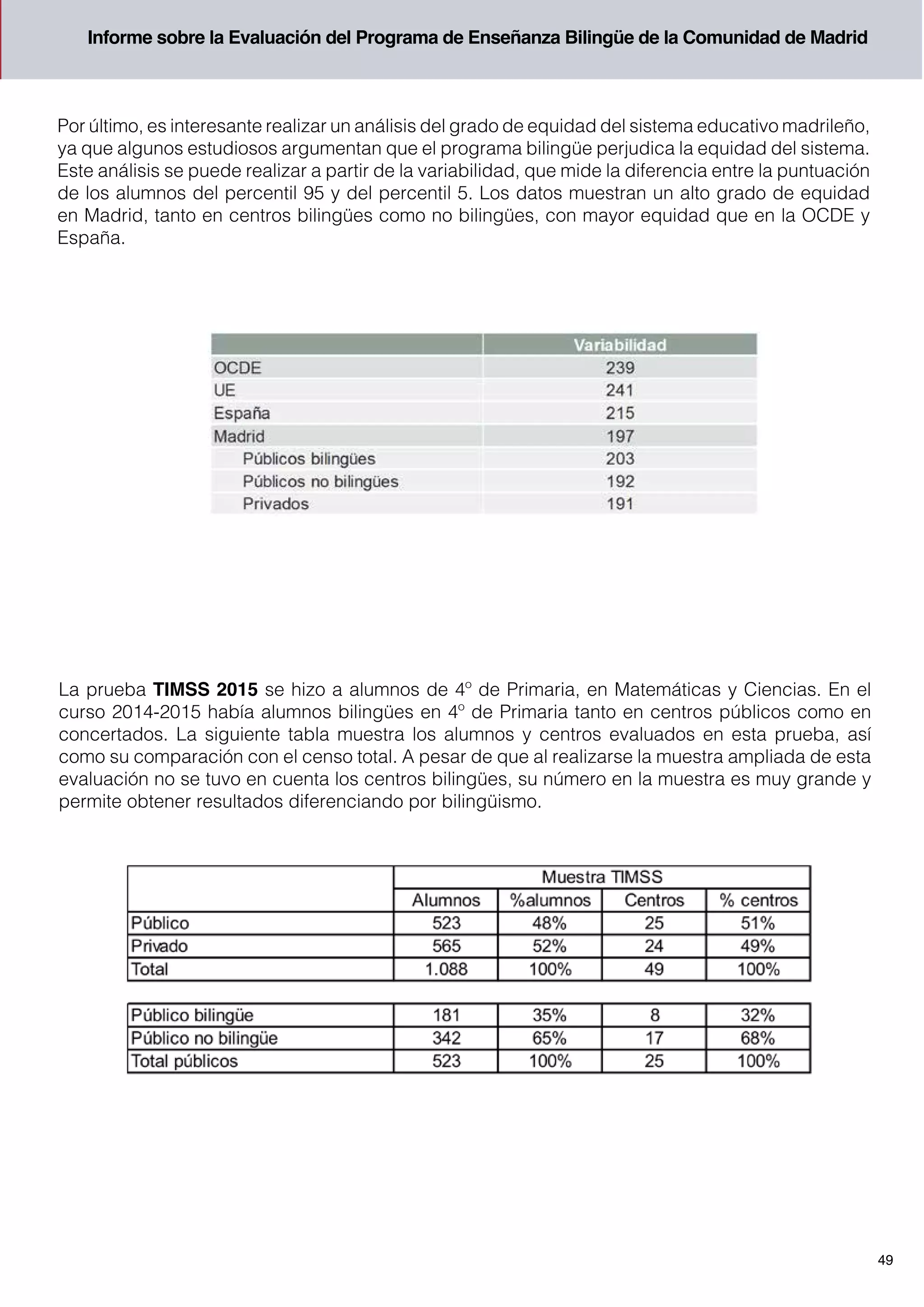 Informe sobre la Evaluación del Programa de Enseñanza Bilingüe de la Comunidad de Madrid

Por último, es interesante realizar un análisis del grado de equidad del sistema educativo madrileño, ya que algunos estudiosos argumentan que el programa bilingüe perjudica la equidad del sistema. Este análisis se puede realizar a partir de la variabilidad, que mide la diferencia entre la puntuación de los alumnos del percentil 95 y del percentil 5. Los datos muestran un alto grado de equidad en Madrid, tanto en centros bilingües como no bilingües, con mayor equidad que en la OCDE y España.

| | Variabilidad |
|---|---|
| OCDE | 239 |
| UE | 241 |
| España | 215 |
| Madrid | 197 |
| Públicos bilingües | 203 |
| Públicos no bilingües | 192 |
| Privados | 191 |

La prueba TIMSS 2015 se hizo a alumnos de 4º de Primaria, en Matemáticas y Ciencias. En el curso 2014-2015 había alumnos bilingües en 4º de Primaria tanto en centros públicos como en concertados. La siguiente tabla muestra los alumnos y centros evaluados en esta prueba, así como su comparación con el censo total. A pesar de que al realizarse la muestra ampliada de esta evaluación no se tuvo en cuenta los centros bilingües, su número en la muestra es muy grande y permite obtener resultados diferenciando por bilingüismo.

| | Muestra TIMSS | | | |
|---|---|---|---|---|
| | Alumnos | %alumnos | Centros | % centros |
| Público | 523 | 48% | 25 | 51% |
| Privado | 565 | 52% | 24 | 49% |
| Total | 1.088 | 100% | 49 | 100% |

| Público bilingüe | 181 | 35% | 8 | 32% |
|---|---|---|---|---|
| Público no bilingüe | 342 | 65% | 17 | 68% |
| Total públicos | 523 | 100% | 25 | 100% |

49